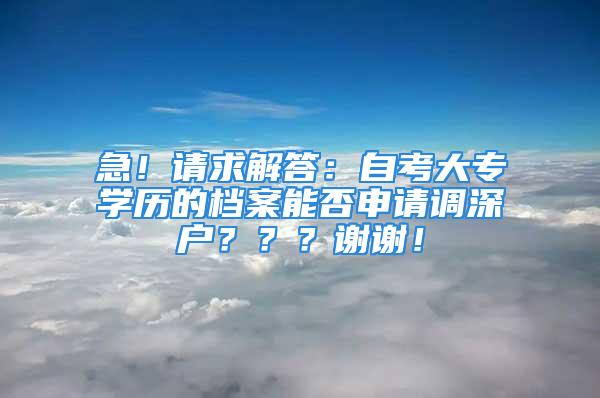 急！请求解答：自考大专学历的档案能否申请调深户？？？谢谢！